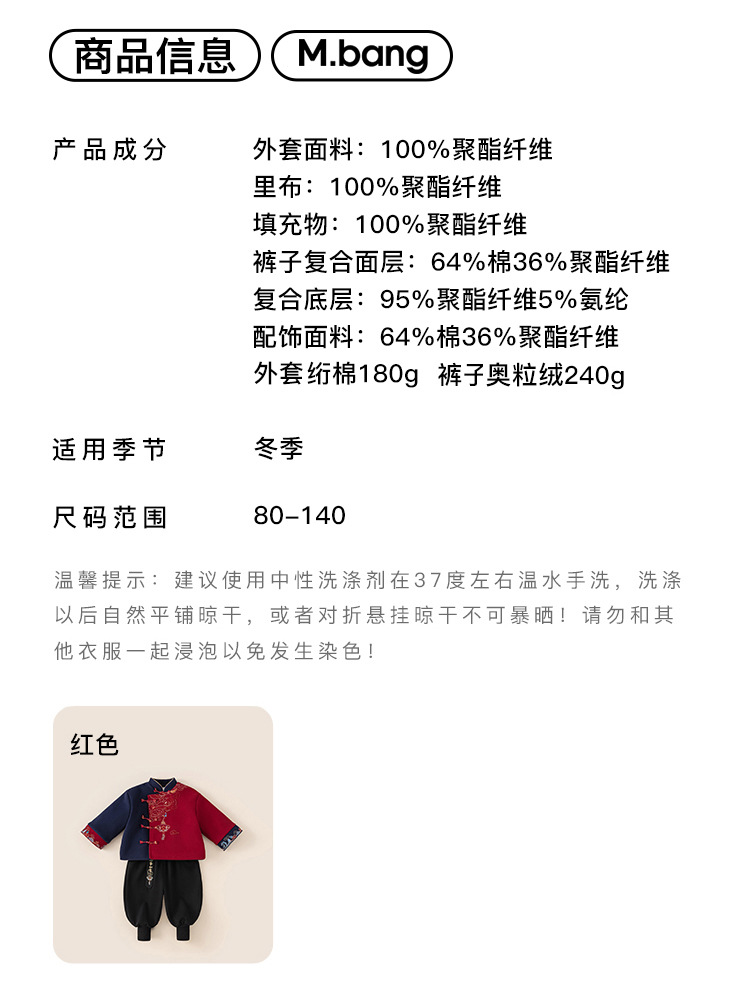 商品信息 M.bang

产品成分
外套面料：100%聚酯纤维
里布：100%聚酯纤维
填充物：100%聚酯纤维
裤子复合面层：64%棉36%聚酯纤维
复合底层：95%聚酯纤维5%氨纶
配饰面料：64%棉36%聚酯纤维
外套绗棉180g 裤子奥粒绒240g

适用季节
冬季

尺码范围
80-140

温馨提示：建议使用中性洗涤剂在37度左右温水手洗，洗涤以后自然平铺晾干，或者对折悬挂晾干不可暴晒！请勿和其他衣服一起浸泡以免发生染色！

红色